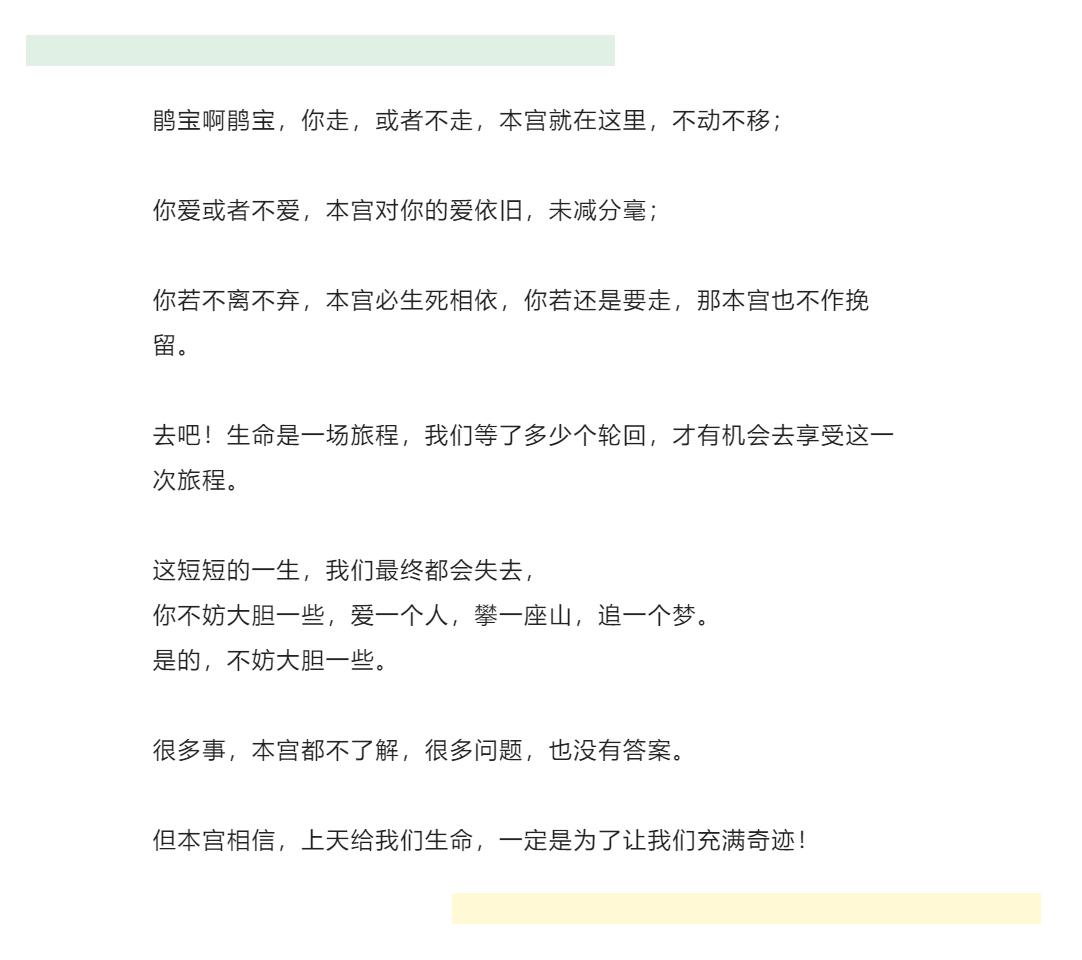 鹃宝啊鹃宝，你走，或者不走，本宫就在这里，不动不移；

你爱或者不爱，本宫对你的爱依旧，未减分毫；

你若不离不弃，本宫必生死相依，你若还是要走，那本宫也不作挽留。

去吧！生命是一场旅程，我们等了多少个轮回，才有机会去享受这一次旅程。

这短短的一生，我们最终都会失去，
你不妨大胆一些，爱一个人，攀一座山，追一个梦。
是的，不妨大胆一些。

很多事，本宫都不了解，很多问题，也没有答案。

但本宫相信，上天给我们生命，一定是为了让我们充满奇迹！